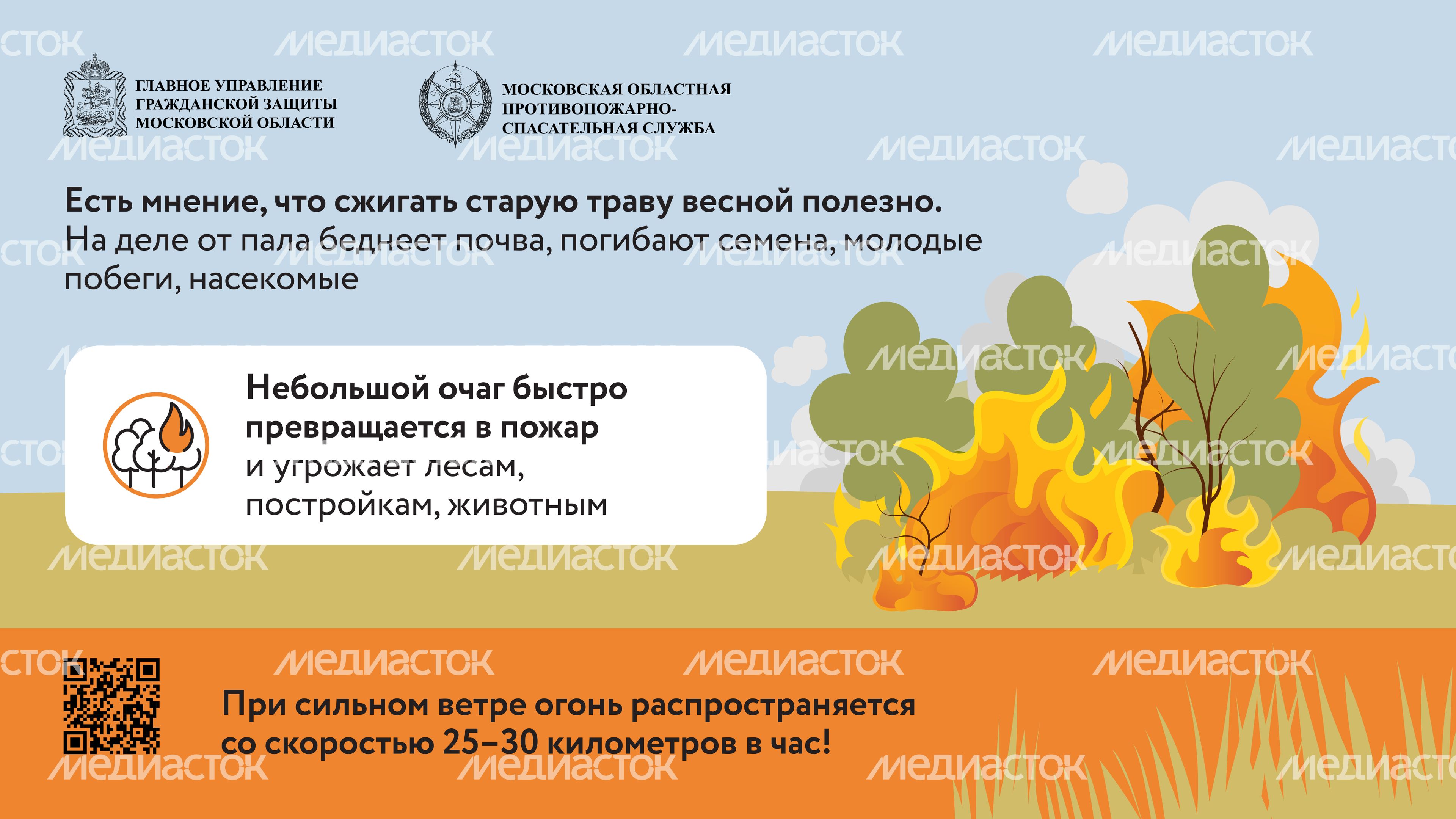 МЕДИАСТОК

ГЛАВНОЕ УПРАВЛЕНИЕ ГРАЖДАНСКОЙ ЗАЩИТЫ МОСКОВСКОЙ ОБЛАСТИ

МОСКОВСКАЯ ОБЛАСТНАЯ ПРОТИВОПОЖАРНО-СПАСАТЕЛЬНАЯ СЛУЖБА

Есть мнение, что сжигать старую траву весной полезно.
На деле от пала беднеет почва, погибают семена, молодые побеги, насекомые

Небольшой очаг быстро превращается в пожар
и угрожает лесам, постройкам, животным

При сильном ветре огонь распространяется со скоростью 25–30 километров в час!